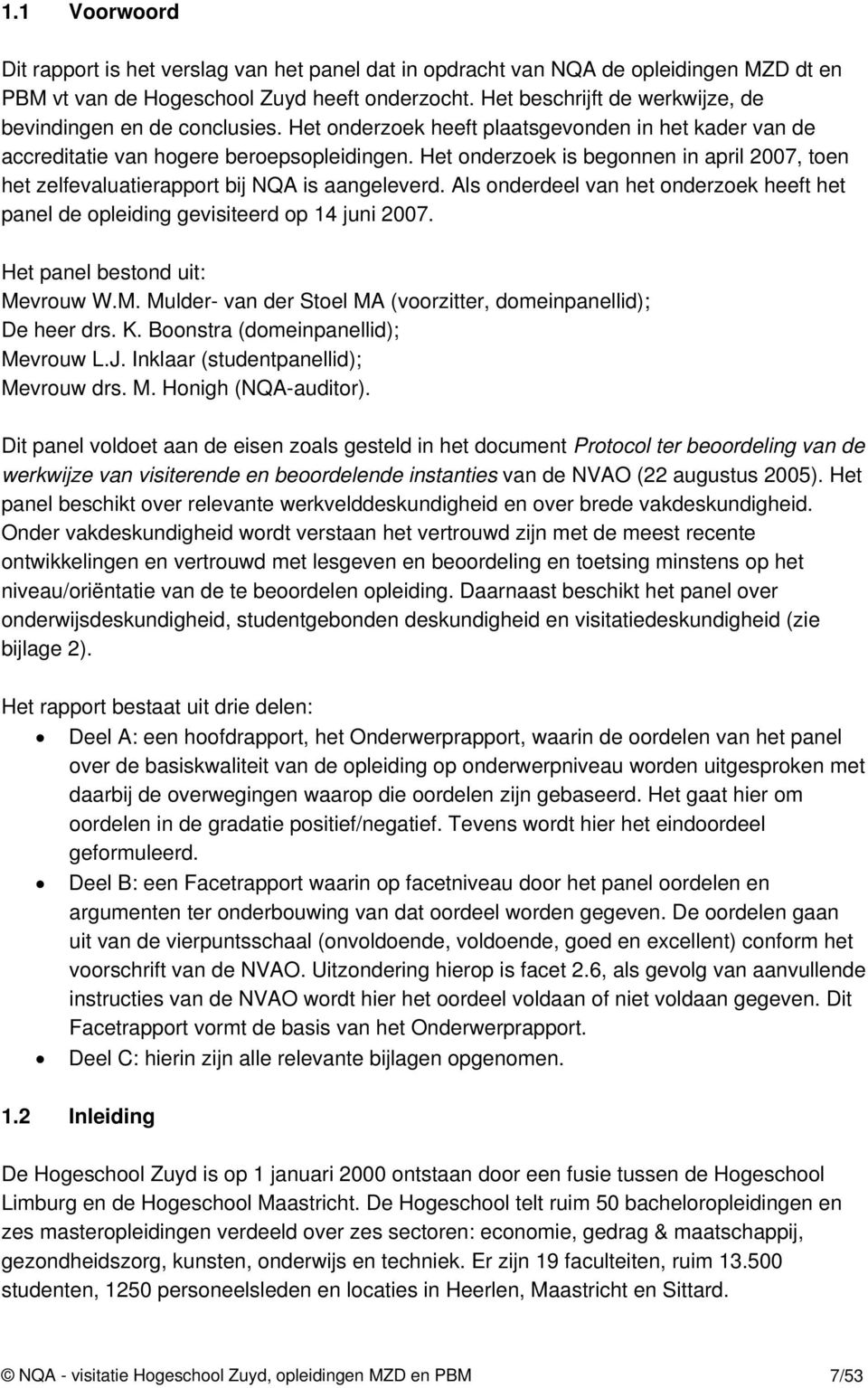 1.1 Voorwoord

Dit rapport is het verslag van het panel dat in opdracht van NQA de opleidingen MZD dt en PBM vt van de Hogeschool Zuyd heeft onderzocht. Het beschrijft de werkwijze, de bevindingen en de conclusies. Het onderzoek heeft plaatsgevonden in het kader van de accreditatie van hogere beroepsopleidingen. Het onderzoek is begonnen in april 2007, toen het zelfevaluatierapport bij NQA is aangeleverd. Als onderdeel van het onderzoek heeft het panel de opleiding gevisiteerd op 14 juni 2007.

Het panel bestond uit:
Mevrouw W.M. Mulder- van der Stoel MA (voorzitter, domeinpanellid);
De heer drs. K. Boonstra (domeinpanellid);
Mevrouw L.J. Inklaar (studentpanellid);
Mevrouw drs. M. Honigh (NQA-auditor).

Dit panel voldoet aan de eisen zoals gesteld in het document Protocol ter beoordeling van de werkwijze van visiterende en beoordelende instanties van de NVAO (22 augustus 2005). Het panel beschikt over relevante werkvelddeskundigheid en over brede vakdeskundigheid. Onder vakdeskundigheid wordt verstaan het vertrouwd zijn met de meest recente ontwikkelingen en vertrouwd met lesgeven en beoordeling en toetsing minstens op het niveau/oriëntatie van de te beoordelen opleiding. Daarnaast beschikt het panel over onderwijsdeskundigheid, studentgebonden deskundigheid en visitatiedeskundigheid (zie bijlage 2).

Het rapport bestaat uit drie delen:
• Deel A: een hoofdrapport, het Onderwerprapport, waarin de oordelen van het panel over de basiskwaliteit van de opleiding op onderwerpniveau worden uitgesproken met daarbij de overwegingen waarop die oordelen zijn gebaseerd. Het gaat hier om oordelen in de gradatie positief/negatief. Tevens wordt hier het eindoordeel geformuleerd.
• Deel B: een Facetrapport waarin op facetniveau door het panel oordelen en argumenten ter onderbouwing van dat oordeel worden gegeven. De oordelen gaan uit van de vierpuntsschaal (onvoldoende, voldoende, goed en excellent) conform het voorschrift van de NVAO. Uitzondering hierop is facet 2.6, als gevolg van aanvullende instructies van de NVAO wordt hier het oordeel voldaan of niet voldaan gegeven. Dit Facetrapport vormt de basis van het Onderwerprapport.
• Deel C: hierin zijn alle relevante bijlagen opgenomen.

1.2 Inleiding

De Hogeschool Zuyd is op 1 januari 2000 ontstaan door een fusie tussen de Hogeschool Limburg en de Hogeschool Maastricht. De Hogeschool telt ruim 50 bacheloropleidingen en zes masteropleidingen verdeeld over zes sectoren: economie, gedrag & maatschappij, gezondheidszorg, kunsten, onderwijs en techniek. Er zijn 19 faculteiten, ruim 13.500 studenten, 1250 personeelsleden en locaties in Heerlen, Maastricht en Sittard.

© NQA - visitatie Hogeschool Zuyd, opleidingen MZD en PBM 7/53